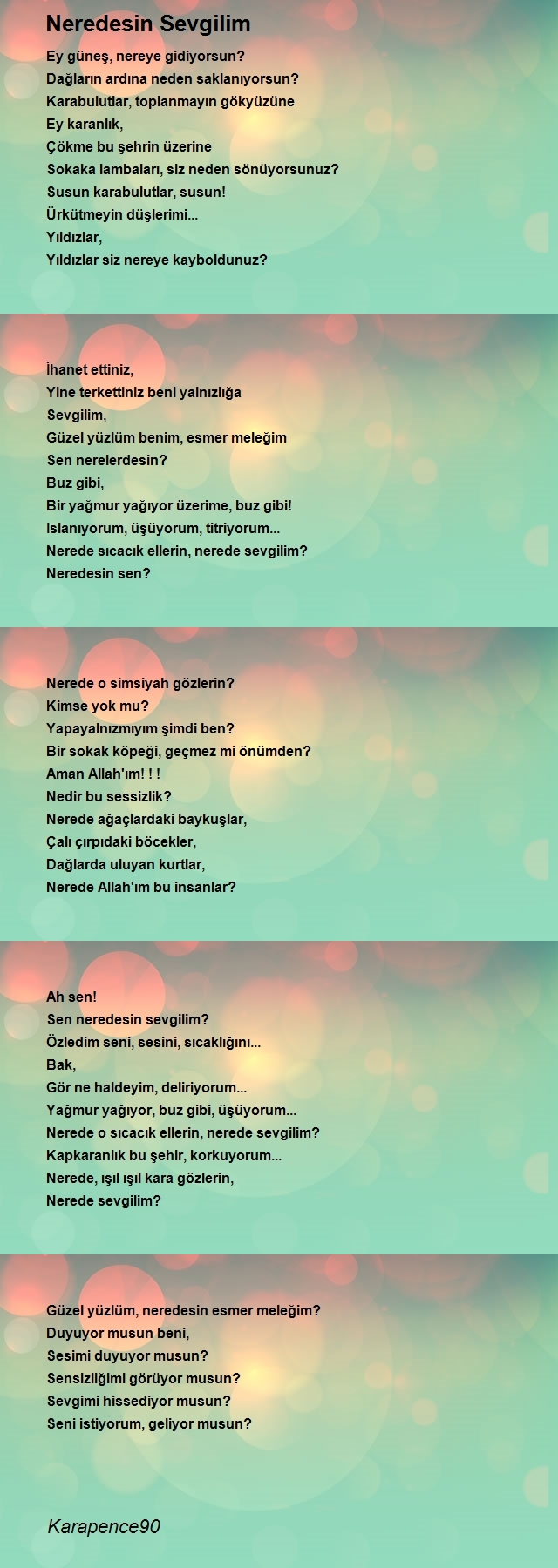 Neredesin Sevgilim

Ey güneş, nereye gidiyorsun?
Dağların ardına neden saklanıyorsun?
Karabulutlar, toplanmayın gökyüzüne
Ey karanlık,
Çökme bu şehrin üzerine
Sokaka lambaları, siz neden sönüyorsunuz?
Susun karabulutlar, susun!
Ürkütmeyin düşlerimi...
Yıldızlar,
Yıldızlar siz nereye kayboldunuz?

İhanet ettiniz,
Yine terkettiniz beni yalnızlığa
Sevgilim,
Güzel yüzlüm benim, esmer meleğim
Sen nerelerdesin?
Buz gibi,
Bir yağmur yağıyor üzerime, buz gibi!
Islanıyorum, üşüyorum, titriyorum...
Nerede sıcacık ellerin, nerede sevgilim?
Neredesin sen?

Nerede o simsiyah gözlerin?
Kimse yok mu?
Yapayalnızmıyım şimdi ben?
Bir sokak köpeği, geçmez mi önümden?
Aman Allah'ım! ! !
Nedir bu sessizlik?
Nerede ağaçlardaki baykuşlar,
Çalı çırpıdaki böcekler,
Dağlarda uluyan kurtlar,
Nerede Allah'ım bu insanlar?

Ah sen!
Sen neredesin sevgilim?
Özledim seni, sesini, sıcaklığını...
Bak,
Gör ne haldeyim, deliriyorum...
Yağmur yağıyor, buz gibi, üşüyorum...
Nerede o sıcacık ellerin, nerede sevgilim?
Kapkaranlık bu şehir, korkuyorum...
Nerede, ışıl ışıl kara gözlerin,
Nerede sevgilim?

Güzel yüzlüm, neredesin esmer meleğim?
Duyuyor musun beni,
Sesimi duyuyor musun?
Sensizliğimi görüyor musun?
Sevgimi hissediyor musun?
Seni istiyorum, geliyor musun?

Karapence90